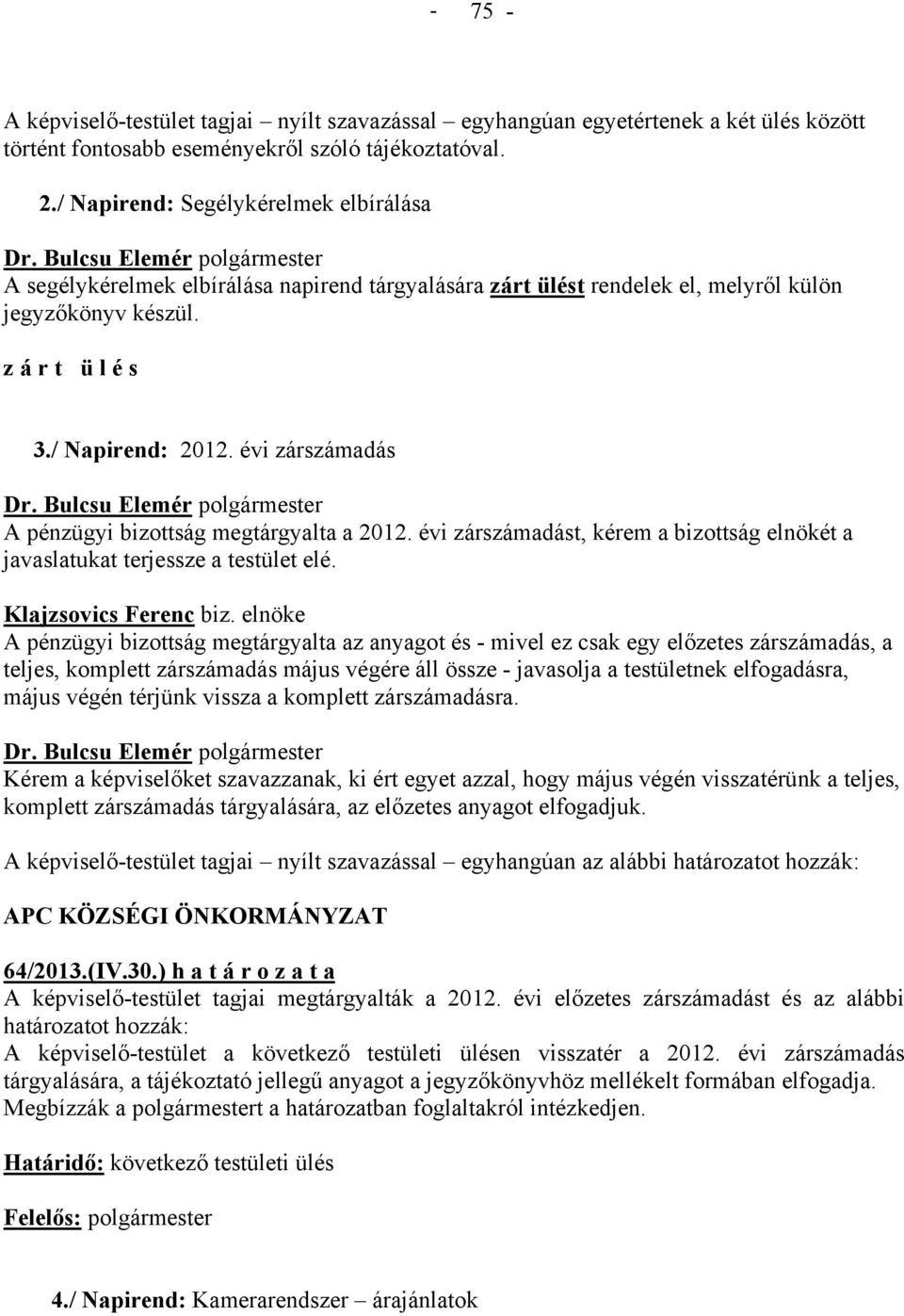 - 75 -

A képviselő-testület tagjai – nyílt szavazással – egyhangúan egyetértenek a két ülés között történt fontosabb eseményekről szóló tájékoztatóval.

2./ Napirend: Segélykérelmek elbírálása

Dr. Bulcsu Elemér polgármester
A segélykérelmek elbírálása napirend tárgyalására zárt ülést rendelek el, melyről külön jegyzőkönyv készül.

z á r t ü l é s

3./ Napirend: 2012. évi zárszámadás

Dr. Bulcsu Elemér polgármester
A pénzügyi bizottság megtárgyalta a 2012. évi zárszámadást, kérem a bizottság elnökét a javaslatukat terjessze a testület elé.

Klajzsovics Ferenc biz. elnöke
A pénzügyi bizottság megtárgyalta az anyagot és - mivel ez csak egy előzetes zárszámadás, a teljes, komplett zárszámadás május végére áll össze - javasolja a testületnek elfogadásra, május végén térjünk vissza a komplett zárszámadásra.

Dr. Bulcsu Elemér polgármester
Kérem a képviselőket szavazzanak, ki ért egyet azzal, hogy május végén visszatérünk a teljes, komplett zárszámadás tárgyalására, az előzetes anyagot elfogadjuk.

A képviselő-testület tagjai – nyílt szavazással – egyhangúan az alábbi határozatot hozzák:

APC KÖZSÉGI ÖNKORMÁNYZAT

64/2013.(IV.30.) h a t á r o z a t a
A képviselő-testület tagjai megtárgyalták a 2012. évi előzetes zárszámadást és az alábbi határozatot hozzák:
A képviselő-testület a következő testületi ülésen visszatér a 2012. évi zárszámadás tárgyalására, a tájékoztató jellegű anyagot a jegyzőkönyvhöz mellékelt formában elfogadja.
Megbízzák a polgármestert a határozatban foglaltakról intézkedjen.

Határidő: következő testületi ülés

Felelős: polgármester

4./ Napirend: Kamerarendszer – árajánlatok